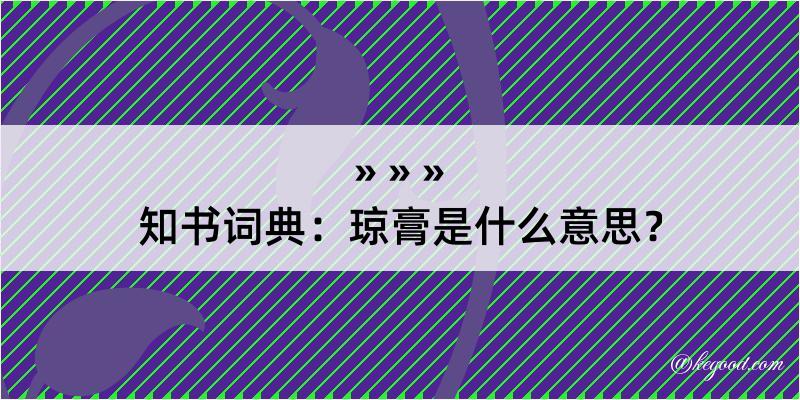 » » »
知书词典：琼膏是什么意思？

@kegood.com